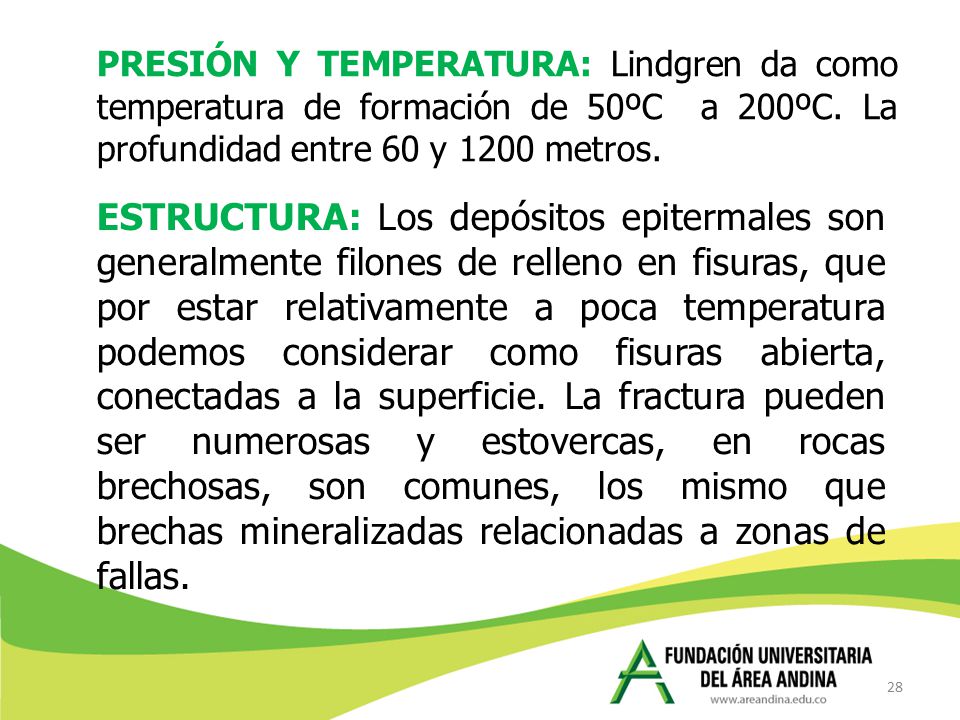 PRESIÓN Y TEMPERATURA: Lindgren da como temperatura de formación de 50ºC a 200ºC. La profundidad entre 60 y 1200 metros.

ESTRUCTURA: Los depósitos epitermales son generalmente filones de relleno en fisuras, que por estar relativamente a poca temperatura podemos considerar como fisuras abierta, conectadas a la superficie. La fractura pueden ser numerosas y estovercas, en rocas brechosas, son comunes, los mismo que brechas mineralizadas relacionadas a zonas de fallas.

FUNDACIÓN UNIVERSITARIA
DEL ÁREA ANDINA
www.areandina.edu.co

28